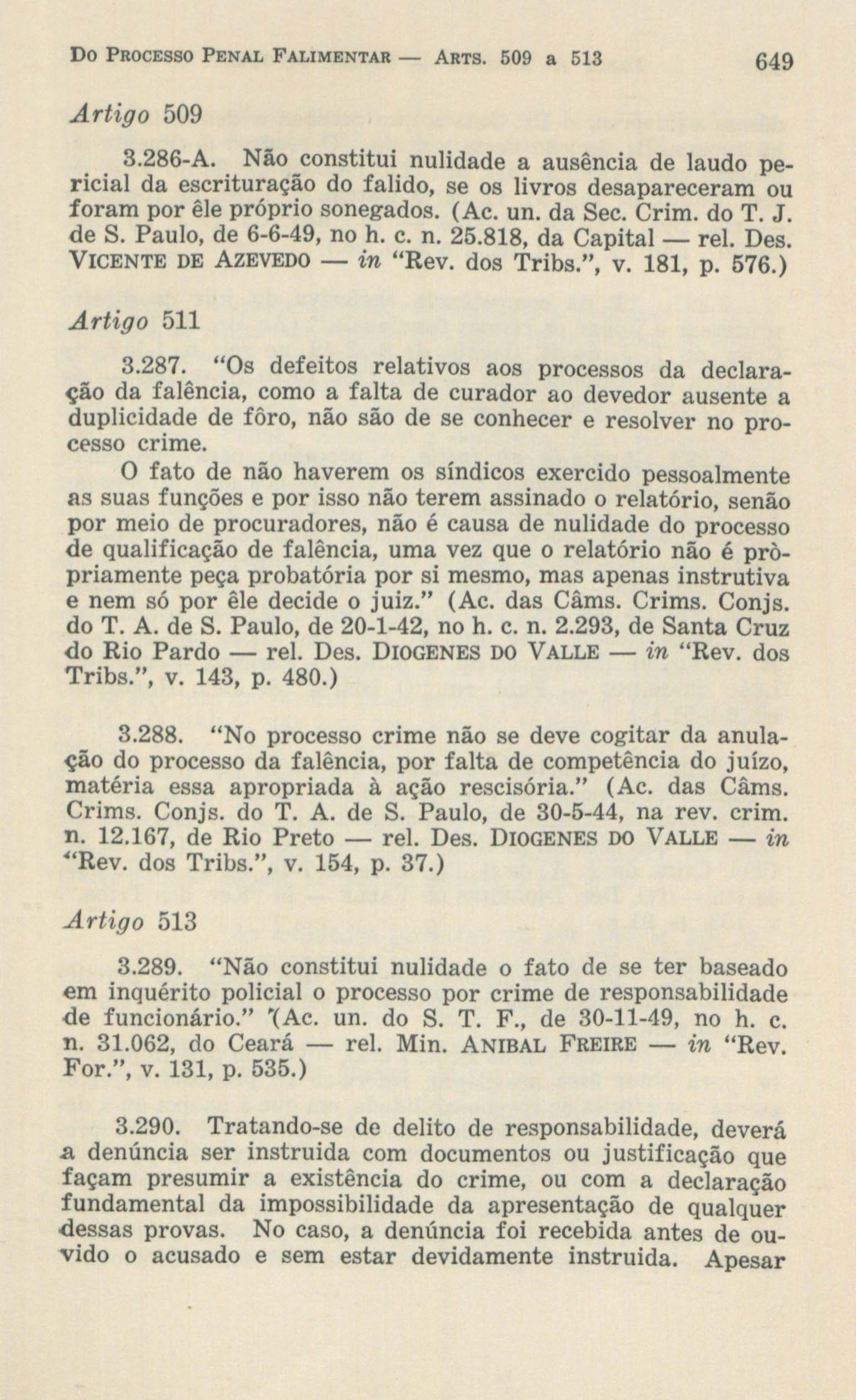 Do Processo Penal Falimentar — Arts. 509 a 513 649

Artigo 509

3.286-A. Não constitui nulidade a ausência de laudo pericial da escrituração do falido, se os livros desapareceram ou foram por êle próprio sonegados. (Ac. un. da Sec. Crim. do T. J. de S. Paulo, de 6-6-49, no h. c. n. 25.818, da Capital — rel. Des. Vicente de Azevedo — in "Rev. dos Tribs.", v. 181, p. 576.)

Artigo 511

3.287. "Os defeitos relativos aos processos da declaração da falência, como a falta de curador ao devedor ausente a duplicidade de fôro, não são de se conhecer e resolver no processo crime.

O fato de não haverem os síndicos exercido pessoalmente as suas funções e por isso não terem assinado o relatório, senão por meio de procuradores, não é causa de nulidade do processo de qualificação de falência, uma vez que o relatório não é pròpriamente peça probatória por si mesmo, mas apenas instrutiva e nem só por êle decide o juiz." (Ac. das Câms. Crims. Conjs. do T. A. de S. Paulo, de 20-1-42, no h. c. n. 2.293, de Santa Cruz do Rio Pardo — rel. Des. Diogenes do Valle — in "Rev. dos Tribs.", v. 143, p. 480.)

3.288. "No processo crime não se deve cogitar da anulação do processo da falência, por falta de competência do juízo, matéria essa apropriada à ação rescisória." (Ac. das Câms. Crims. Conjs. do T. A. de S. Paulo, de 30-5-44, na rev. crim. n. 12.167, de Rio Preto — rel. Des. Diogenes do Valle — in "Rev. dos Tribs.", v. 154, p. 37.)

Artigo 513

3.289. "Não constitui nulidade o fato de se ter baseado em inquérito policial o processo por crime de responsabilidade de funcionário." (Ac. un. do S. T. F., de 30-11-49, no h. c. n. 31.062, do Ceará — rel. Min. Anibal Freire — in "Rev. For.", v. 131, p. 535.)

3.290. Tratando-se de delito de responsabilidade, deverá a denúncia ser instruida com documentos ou justificação que façam presumir a existência do crime, ou com a declaração fundamental da impossibilidade da apresentação de qualquer dessas provas. No caso, a denúncia foi recebida antes de ouvido o acusado e sem estar devidamente instruida. Apesar